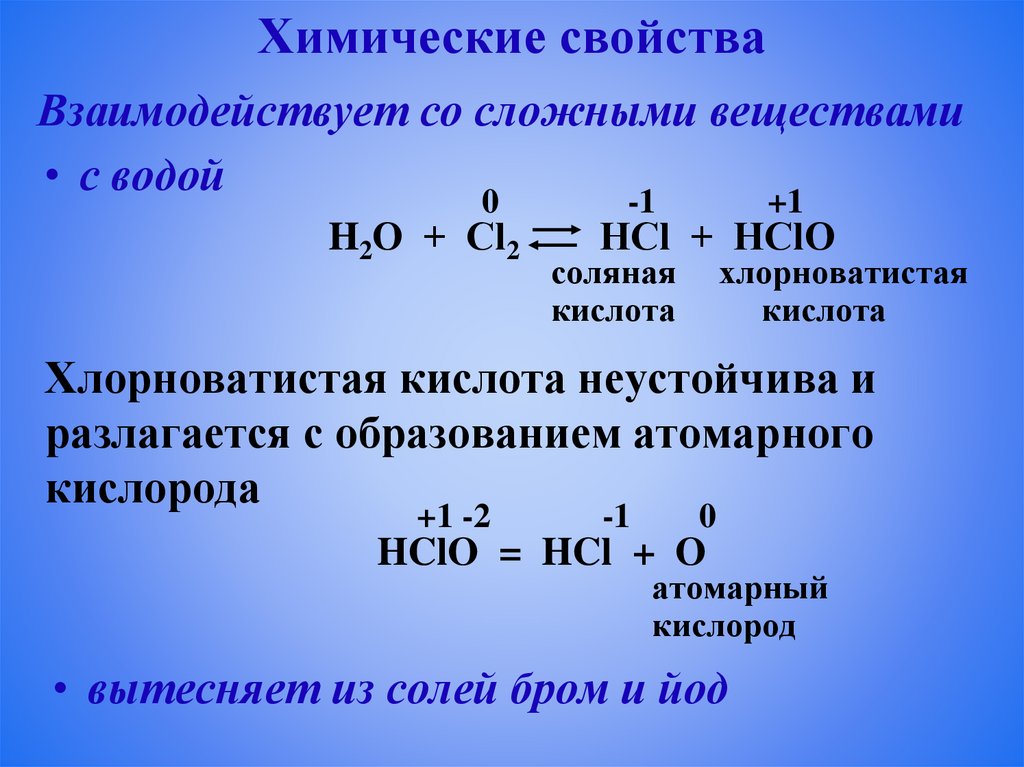 Химические свойства

Взаимодействует со сложными веществами

• с водой

0 -1 +1

$H_2O + Cl_2 \rightleftarrows HCl + HClO$

соляная кислота

хлорноватистая кислота

Хлорноватистая кислота неустойчива и разлагается с образованием атомарного кислорода

+1 -2 -1 0

$HClO = HCl + O$

атомарный кислород

• вытесняет из солей бром и йод